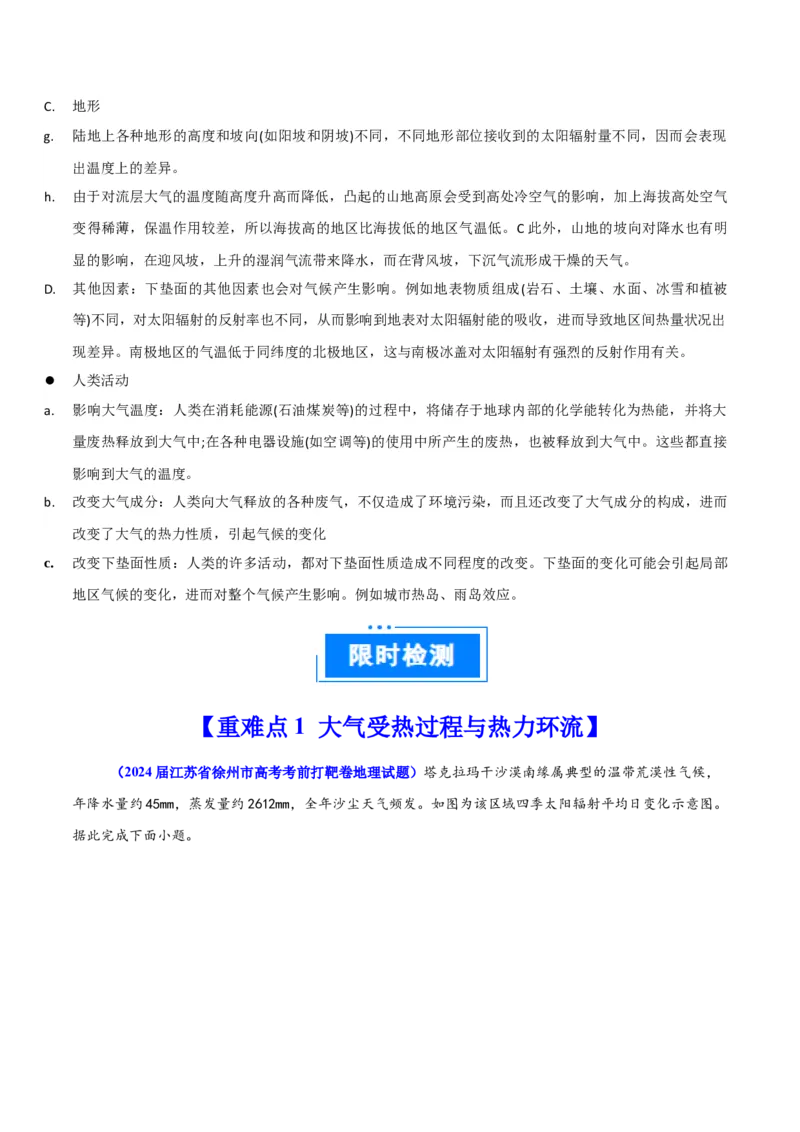 C. 地形

g. 陆地上各种地形的高度和坡向(如阳坡和阴坡)不同，不同地形部位接收到的太阳辐射量不同，因而会表现出温度上的差异。

h. 由于对流层大气的温度随高度升高而降低，凸起的山地高原会受到高处冷空气的影响，加上海拔高处空气变得稀薄，保温作用较差，所以海拔高的地区比海拔低的地区气温低。C 此外，山地的坡向对降水也有明显的影响，在迎风坡，上升的湿润气流带来降水，而在背风坡，下沉气流形成干燥的天气。

D. 其他因素：下垫面的其他因素也会对气候产生影响。例如地表物质组成(岩石、土壤、水面、冰雪和植被等)不同，对太阳辐射的反射率也不同，从而影响到地表对太阳辐射能的吸收，进而导致地区间热量状况出现差异。南极地区的气温低于同纬度的北极地区，这与南极冰盖对太阳辐射有强烈的反射作用有关。

● 人类活动

a. 影响大气温度：人类在消耗能源(石油煤炭等)的过程中，将储存于地球内部的化学能转化为热能，并将大量废热释放到大气中;在各种电器设施(如空调等)的使用中所产生的废热，也被释放到大气中。这些都直接影响到大气的温度。

b. 改变大气成分：人类向大气释放的各种废气，不仅造成了环境污染，而且还改变了大气成分的构成，进而改变了大气的热力性质，引起气候的变化

c. 改变下垫面性质：人类的许多活动，都对下垫面性质造成不同程度的改变。下垫面的变化可能会引起局部地区气候的变化，进而对整个气候产生影响。例如城市热岛、雨岛效应。

限时检测

【重难点 1 大气受热过程与热力环流】

（2024 届江苏省徐州市高考考前打靶卷地理试题）塔克拉玛干沙漠南缘属典型的温带荒漠性气候，年降水量约 45mm，蒸发量约 2612mm，全年沙尘天气频发。如图为该区域四季太阳辐射平均日变化示意图。据此完成下面小题。